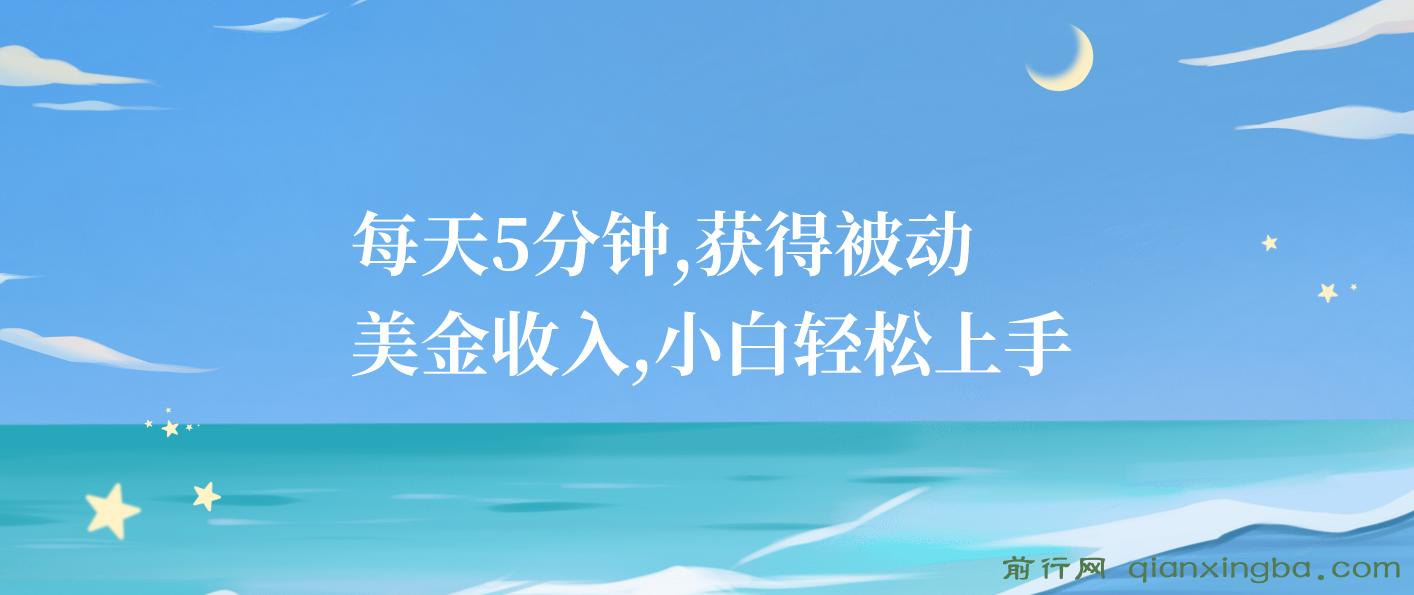 每天5分钟,获得被动
美金收入,小白轻松上手

前行网 qianxingba.com